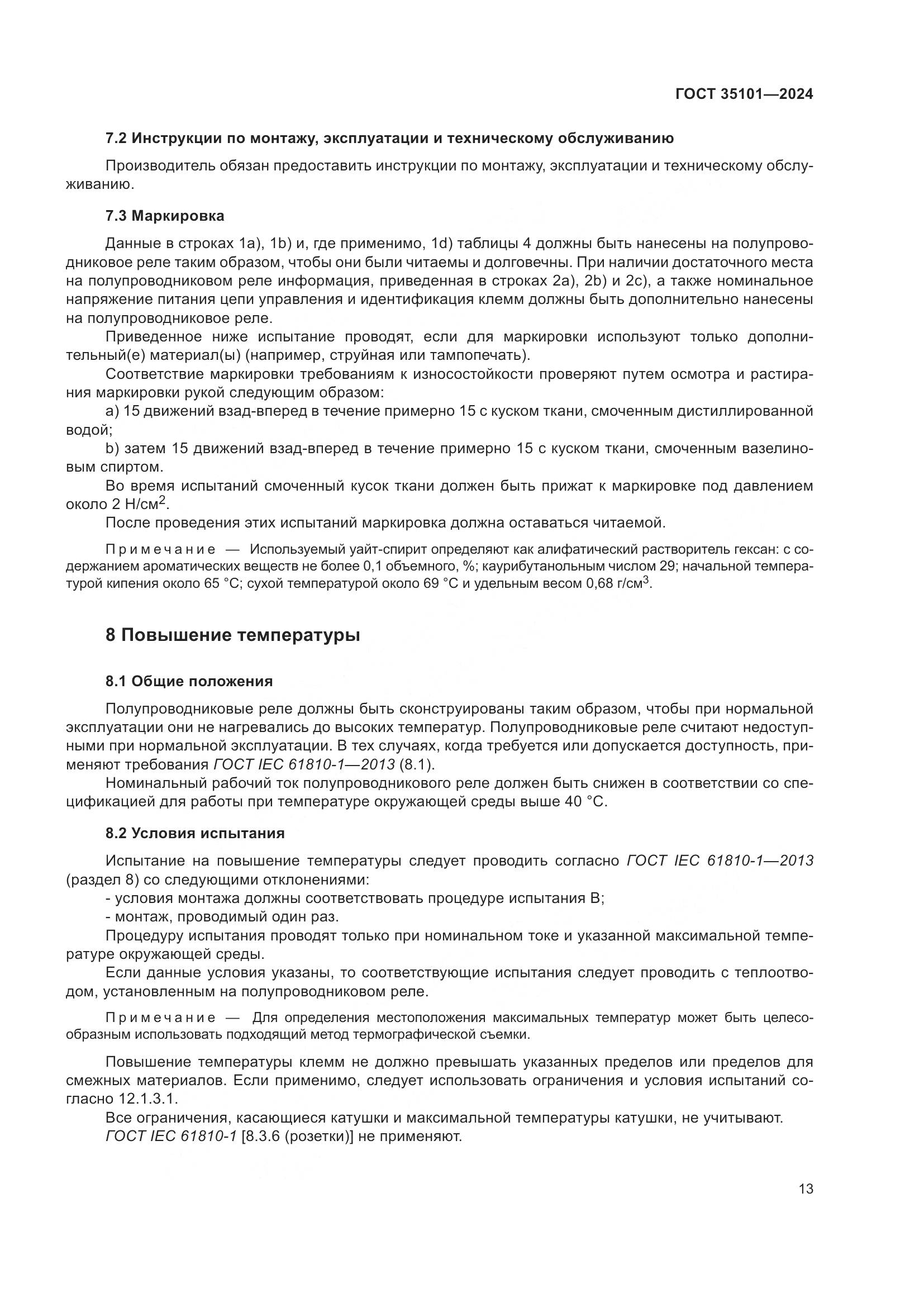 ГОСТ 35101—2024

7.2 Инструкции по монтажу, эксплуатации и техническому обслуживанию

Производитель обязан предоставить инструкции по монтажу, эксплуатации и техническому обслуживанию.

7.3 Маркировка

Данные в строках 1a), 1b) и, где применимо, 1d) таблицы 4 должны быть нанесены на полупроводниковое реле таким образом, чтобы они были читаемы и долговечны. При наличии достаточного места на полупроводниковом реле информация, приведенная в строках 2a), 2b) и 2c), а также номинальное напряжение питания цепи управления и идентификация клемм должны быть дополнительно нанесены на полупроводниковое реле.

Приведенное ниже испытание проводят, если для маркировки используют только дополнительный(е) материал(ы) (например, струйная или тампопечать).

Соответствие маркировки требованиям к износостойкости проверяют путем осмотра и растирания маркировки рукой следующим образом:

a) 15 движений взад-вперед в течение примерно 15 с куском ткани, смоченным дистиллированной водой;

b) затем 15 движений взад-вперед в течение примерно 15 с куском ткани, смоченным вазелиновым спиртом.

Во время испытаний смоченный кусок ткани должен быть прижат к маркировке под давлением около 2 Н/см$^2$.

После проведения этих испытаний маркировка должна оставаться читаемой.

Примечание — Используемый уайт-спирит определяют как алифатический растворитель гексан: с содержанием ароматических веществ не более 0,1 объемного, %; каурибутанольным числом 29; начальной температурой кипения около 65 °С; сухой температурой около 69 °С и удельным весом 0,68 г/см$^3$.

8 Повышение температуры

8.1 Общие положения

Полупроводниковые реле должны быть сконструированы таким образом, чтобы при нормальной эксплуатации они не нагревались до высоких температур. Полупроводниковые реле считают недоступными при нормальной эксплуатации. В тех случаях, когда требуется или допускается доступность, применяют требования ГОСТ IEC 61810-1—2013 (8.1).

Номинальный рабочий ток полупроводникового реле должен быть снижен в соответствии со спецификацией для работы при температуре окружающей среды выше 40 °С.

8.2 Условия испытания

Испытание на повышение температуры следует проводить согласно ГОСТ IEC 61810-1—2013 (раздел 8) со следующими отклонениями:

- условия монтажа должны соответствовать процедуре испытания В;

- монтаж, проводимый один раз.

Процедуру испытания проводят только при номинальном токе и указанной максимальной температуре окружающей среды.

Если данные условия указаны, то соответствующие испытания следует проводить с теплоотводом, установленным на полупроводниковом реле.

Примечание — Для определения местоположения максимальных температур может быть целесообразным использовать подходящий метод термографической съемки.

Повышение температуры клемм не должно превышать указанных пределов или пределов для смежных материалов. Если применимо, следует использовать ограничения и условия испытаний согласно 12.1.3.1.

Все ограничения, касающиеся катушки и максимальной температуры катушки, не учитывают.

ГОСТ IEC 61810-1 [8.3.6 (розетки)] не применяют.

13